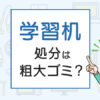 学習机

処分は
粗大ゴミ？